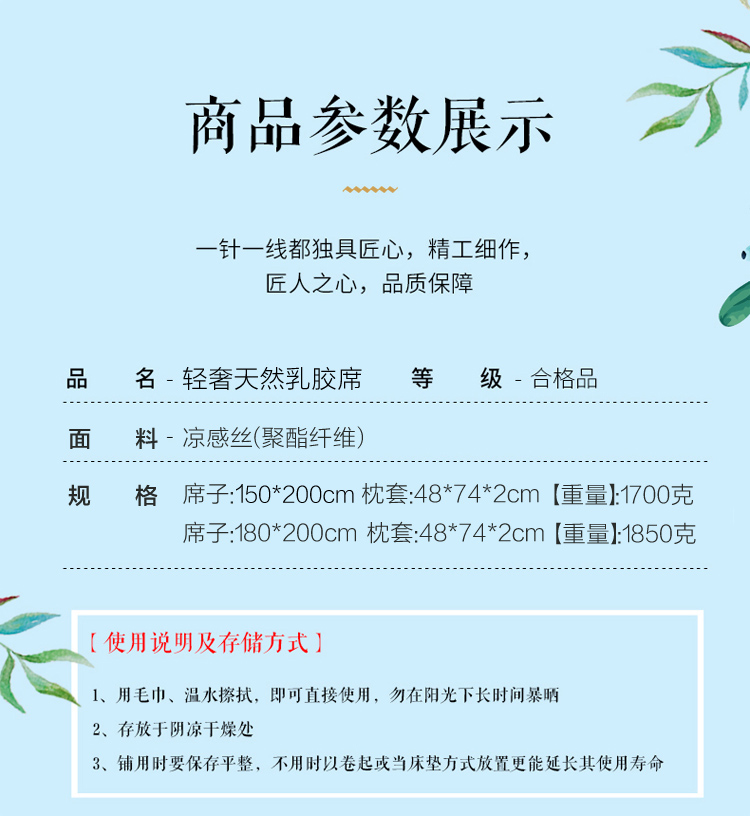 商品参数展示

一针一线都独具匠心，精工细作，
匠人之心，品质保障

品 名 - 轻奢天然乳胶席 等 级 - 合格品

面 料 - 凉感丝(聚酯纤维)

规 格 席子:150*200cm 枕套:48*74*2cm【重量】:1700克
席子:180*200cm 枕套:48*74*2cm【重量】:1850克

【使用说明及存储方式】

1、用毛巾、温水擦拭，即可直接使用，勿在阳光下长时间暴晒

2、存放于阴凉干燥处

3、铺用时要保存平整，不用时以卷起或当床垫方式放置更能延长其使用寿命